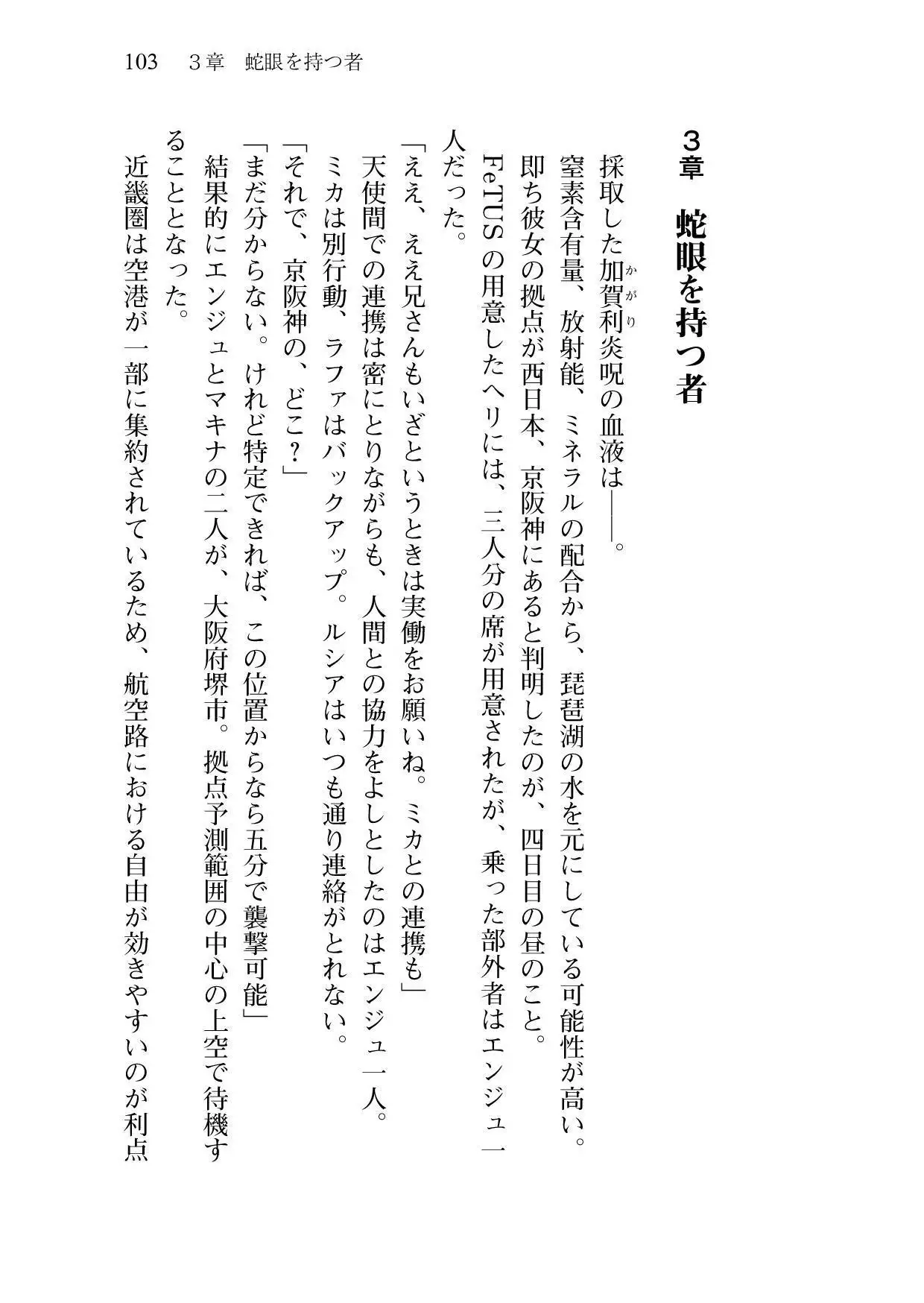 103　3章　蛇眼を持つ者

3章　蛇眼を持つ者

採取した加賀利(かがり)炎呪の血液は――。

窒素含有量、放射能、ミネラルの配合から、琵琶湖の水を元にしている可能性が高い。

即ち彼女の拠点が西日本、京阪神にあると判明したのが、四日目の昼のこと。

FeTUSの用意したヘリには、三人分の席が用意されたが、乗った部外者はエンジュ一人だった。

「ええ、ええ兄さんもいざというときは実働をお願いね。ミカとの連携も」

天使間での連携は密にとりながらも、人間との協力をよしとしたのはエンジュ一人。

ミカは別行動、ラファはバックアップ。ルシアはいつも通り連絡がとれない。

「それで、京阪神の、どこ？」

「まだ分からない。けれど特定できれば、この位置からなら五分で襲撃可能」

結果的にエンジュとマキナの二人が、大阪府堺市。拠点予測範囲の中心の上空で待機することとなった。

近畿圏は空港が一部に集約されているため、航空路における自由が効きやすいのが利点